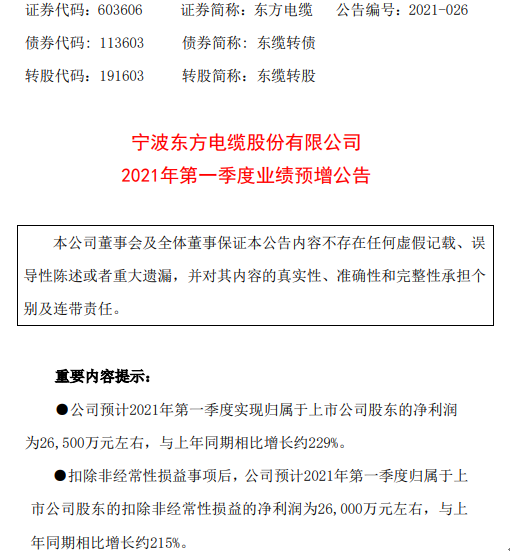 证券代码：603606　　证券简称：东方电缆　　公告编号：2021-026
债券代码：113603　　债券简称：东缆转债
转股代码：191603　　转股简称：东缆转股

宁波东方电缆股份有限公司
2021年第一季度业绩预增公告

本公司董事会及全体董事保证本公告内容不存在任何虚假记载、误导性陈述或者重大遗漏，并对其内容的真实性、准确性和完整性承担个别及连带责任。

重要内容提示：

●公司预计2021年第一季度实现归属于上市公司股东的净利润为26,500万元左右，与上年同期相比增长约229%。

●扣除非经常性损益事项后，公司预计2021年第一季度归属于上市公司股东的扣除非经常性损益的净利润为26,000万元左右，与上年同期相比增长约215%。